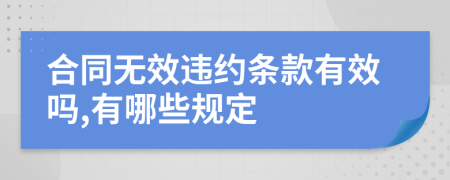 合同无效违约条款有效吗,有哪些规定